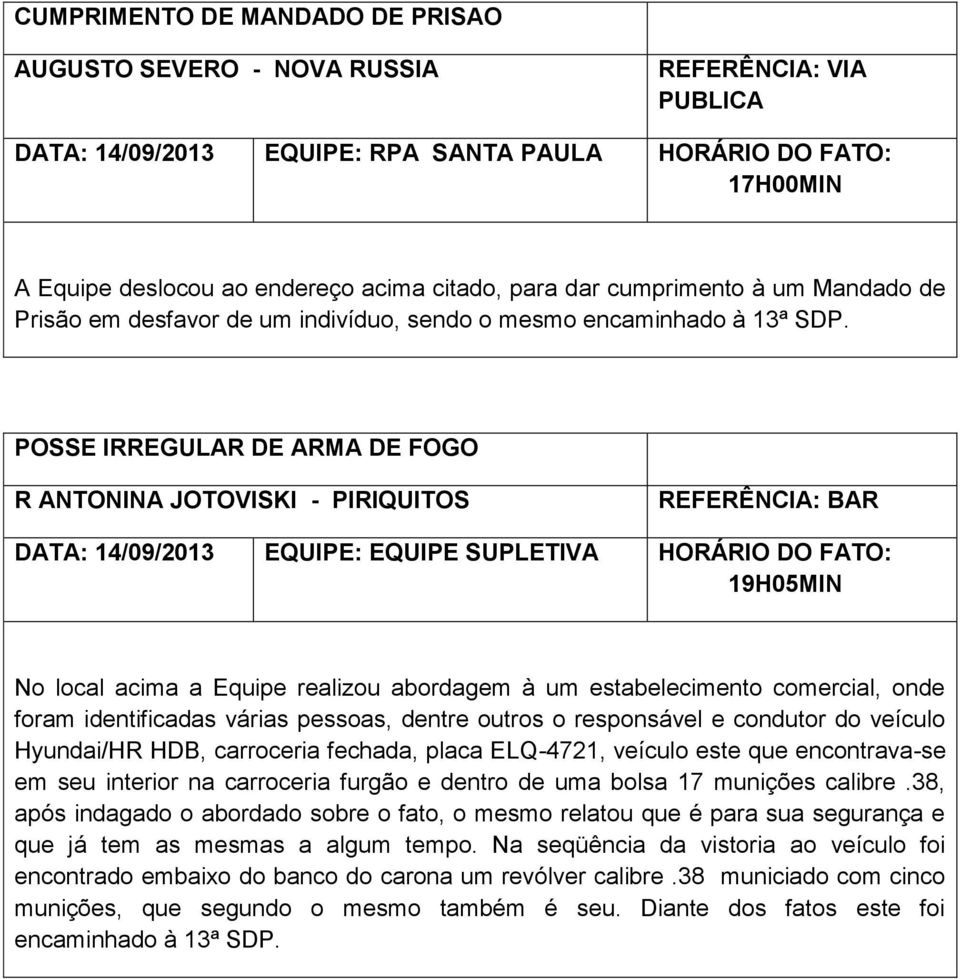 CUMPRIMENTO DE MANDADO DE PRISAO

AUGUSTO SEVERO - NOVA RUSSIA

REFERÊNCIA: VIA PUBLICA

DATA: 14/09/2013

EQUIPE: RPA SANTA PAULA

HORÁRIO DO FATO: 17H00MIN

A Equipe deslocou ao endereço acima citado, para dar cumprimento à um Mandado de Prisão em desfavor de um indivíduo, sendo o mesmo encaminhado à 13ª SDP.

POSSE IRREGULAR DE ARMA DE FOGO

R ANTONINA JOTOVISKI - PIRIQUITOS

REFERÊNCIA: BAR

DATA: 14/09/2013

EQUIPE: EQUIPE SUPLETIVA

HORÁRIO DO FATO: 19H05MIN

No local acima a Equipe realizou abordagem à um estabelecimento comercial, onde foram identificadas várias pessoas, dentre outros o responsável e condutor do veículo Hyundai/HR HDB, carroceria fechada, placa ELQ-4721, veículo este que encontrava-se em seu interior na carroceria furgão e dentro de uma bolsa 17 munições calibre .38, após indagado o abordado sobre o fato, o mesmo relatou que é para sua segurança e que já tem as mesmas a algum tempo. Na seqüência da vistoria ao veículo foi encontrado embaixo do banco do carona um revólver calibre .38 municiado com cinco munições, que segundo o mesmo também é seu. Diante dos fatos este foi encaminhado à 13ª SDP.